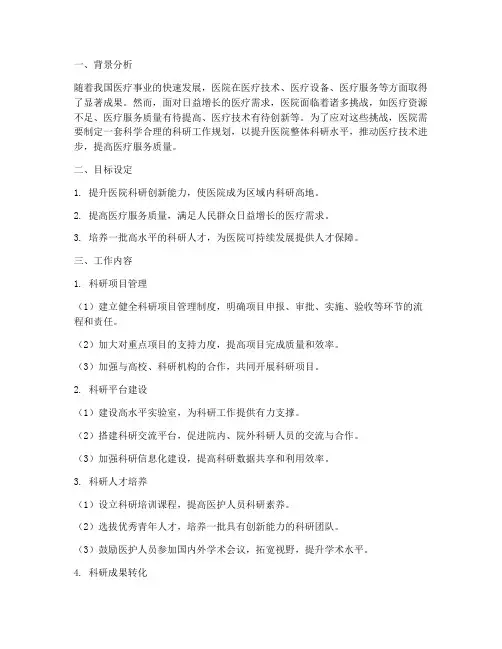 一、背景分析

随着我国医疗事业的快速发展，医院在医疗技术、医疗设备、医疗服务等方面取得了显著成果。然而，面对日益增长的医疗需求，医院面临着诸多挑战，如医疗资源不足、医疗服务质量有待提高、医疗技术有待创新等。为了应对这些挑战，医院需要制定一套科学合理的科研工作规划，以提升医院整体科研水平，推动医疗技术进步，提高医疗服务质量。

二、目标设定

1. 提升医院科研创新能力，使医院成为区域内科研高地。

2. 提高医疗服务质量，满足人民群众日益增长的医疗需求。

3. 培养一批高水平的科研人才，为医院可持续发展提供人才保障。

三、工作内容

1. 科研项目管理

（1）建立健全科研项目管理制度，明确项目申报、审批、实施、验收等环节的流程和责任。

（2）加大对重点项目的支持力度，提高项目完成质量和效率。

（3）加强与高校、科研机构的合作，共同开展科研项目。

2. 科研平台建设

（1）建设高水平实验室，为科研工作提供有力支撑。

（2）搭建科研交流平台，促进院内、院外科研人员的交流与合作。

（3）加强科研信息化建设，提高科研数据共享和利用效率。

3. 科研人才培养

（1）设立科研培训课程，提高医护人员科研素养。

（2）选拔优秀青年人才，培养一批具有创新能力的科研团队。

（3）鼓励医护人员参加国内外学术会议，拓宽视野，提升学术水平。

4. 科研成果转化